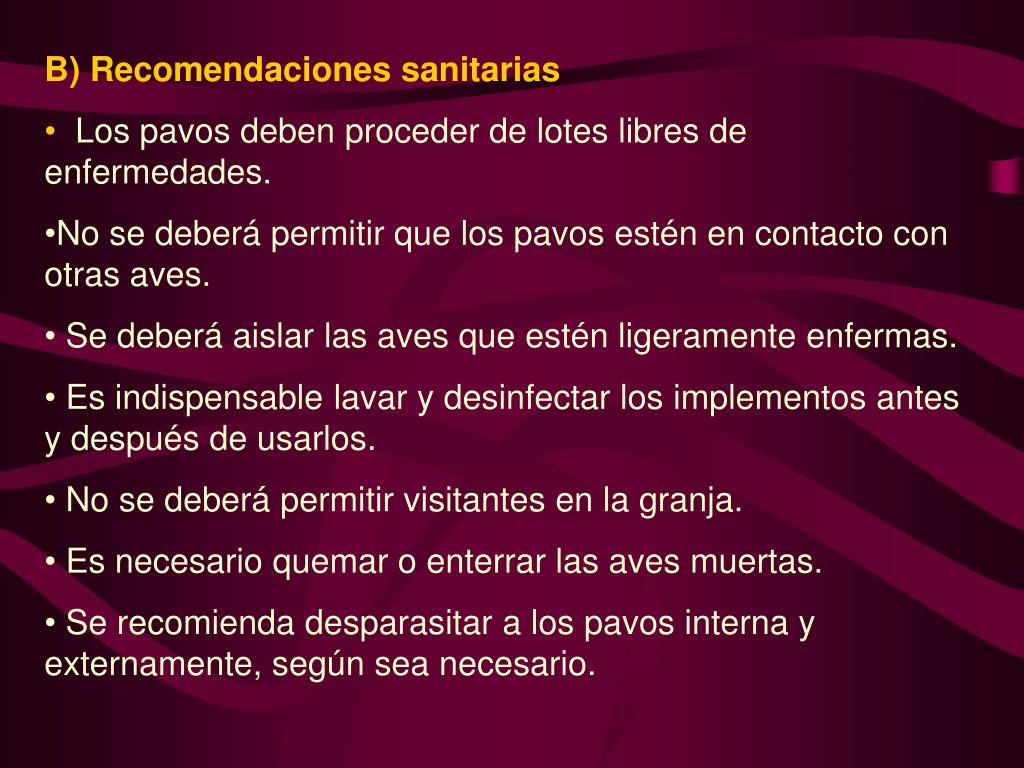 B) Recomendaciones sanitarias

•  Los pavos deben proceder de lotes libres de enfermedades.

•No se deberá permitir que los pavos estén en contacto con otras aves.

• Se deberá aislar las aves que estén ligeramente enfermas.

• Es indispensable lavar y desinfectar los implementos antes y después de usarlos.

• No se deberá permitir visitantes en la granja.

• Es necesario quemar o enterrar las aves muertas.

• Se recomienda desparasitar a los pavos interna y externamente, según sea necesario.